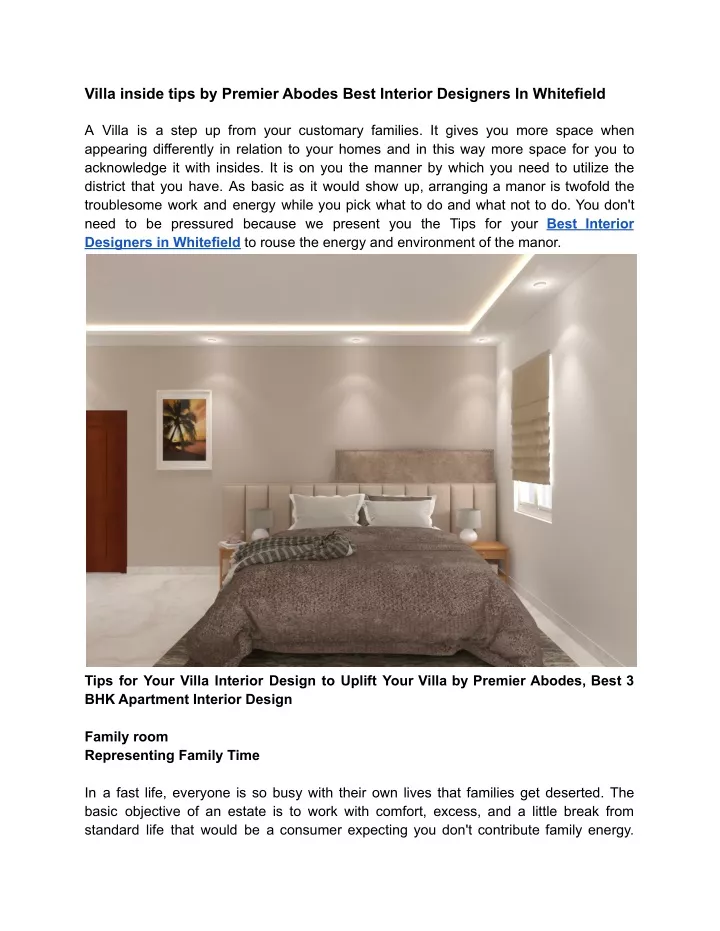 Villa inside tips by Premier Abodes Best Interior Designers In Whitefield

A Villa is a step up from your customary families. It gives you more space when appearing differently in relation to your homes and in this way more space for you to acknowledge it with insides. It is on you the manner by which you need to utilize the district that you have. As basic as it would show up, arranging a manor is twofold the troublesome work and energy while you pick what to do and what not to do. You don't need to be pressured because we present you the Tips for your Best Interior Designers in Whitefield to rouse the energy and environment of the manor.

Tips for Your Villa Interior Design to Uplift Your Villa by Premier Abodes, Best 3 BHK Apartment Interior Design

Family room
Representing Family Time

In a fast life, everyone is so busy with their own lives that families get deserted. The basic objective of an estate is to work with comfort, excess, and a little break from standard life that would be a consumer expecting you don't contribute family energy.